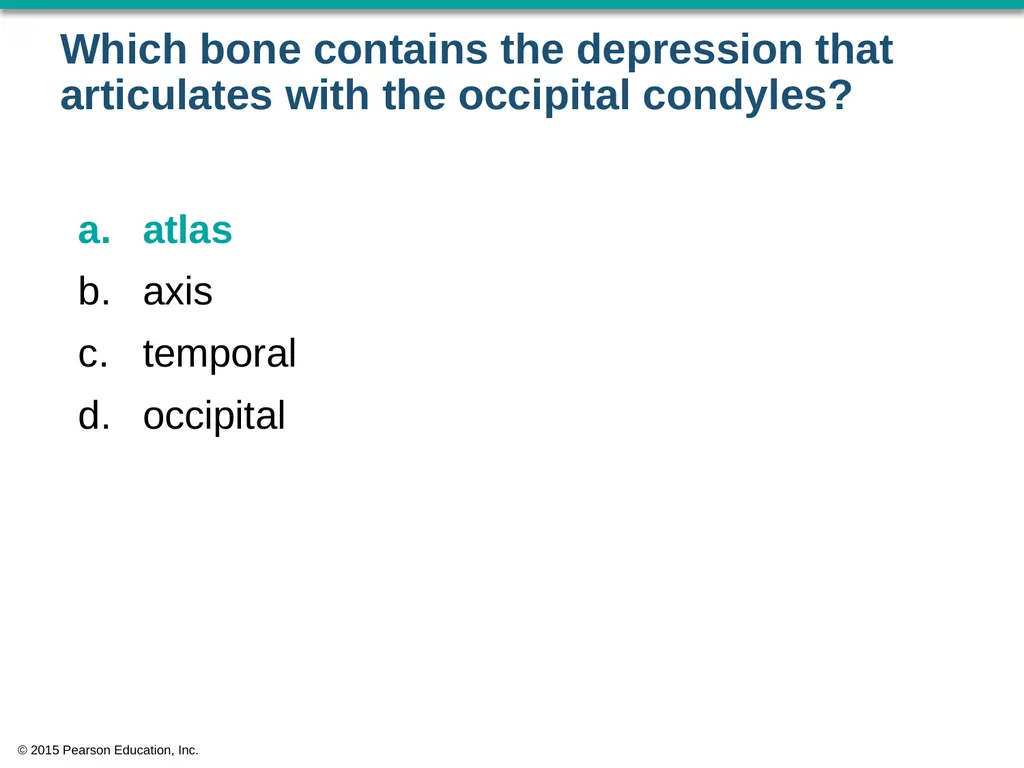 Which bone contains the depression that articulates with the occipital condyles?

a. atlas
b. axis
c. temporal
d. occipital

© 2015 Pearson Education, Inc.